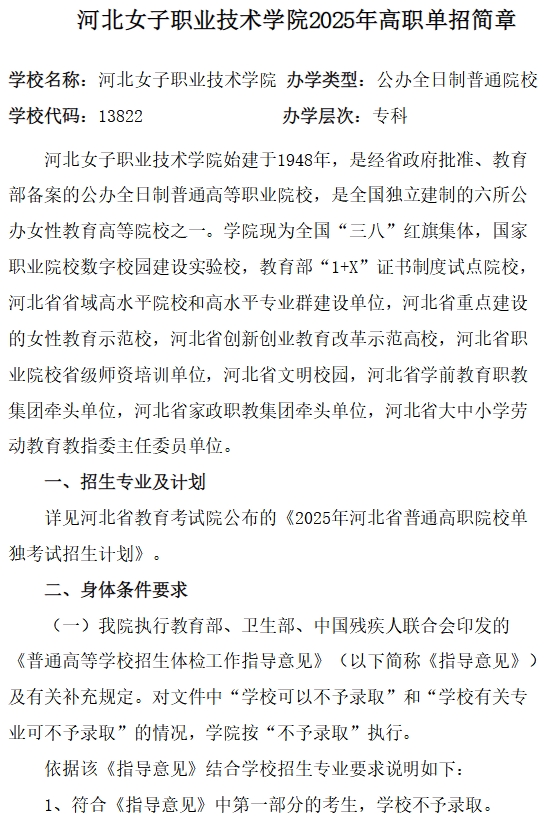 河北女子职业技术学院2025年高职单招简章

学校名称：河北女子职业技术学院 办学类型：公办全日制普通院校
学校代码：13822 办学层次：专科

河北女子职业技术学院始建于1948年，是经省政府批准、教育部备案的公办全日制普通高等职业院校，是全国独立建制的六所公办女性教育高等院校之一。学院现为全国“三八”红旗集体，国家职业院校数字校园建设实验校，教育部“1+X”证书制度试点院校，河北省省域高水平院校和高水平专业群建设单位，河北省重点建设的女性教育示范校，河北省创新创业教育改革示范高校，河北省职业院校省级师资培训单位，河北省文明校园，河北省学前教育职教集团牵头单位，河北省家政职教集团牵头单位，河北省大中小学劳动教育教指委主任委员单位。

一、招生专业及计划

详见河北省教育考试院公布的《2025年河北省普通高职院校单独考试招生计划》。

二、身体条件要求

（一）我院执行教育部、卫生部、中国残疾人联合会印发的《普通高等学校招生体检工作指导意见》（以下简称《指导意见》）及有关补充规定。对文件中“学校可以不予录取”和“学校有关专业可不予录取”的情况，学院按“不予录取”执行。

依据该《指导意见》结合学校招生专业要求说明如下：

1、符合《指导意见》中第一部分的考生，学校不予录取。